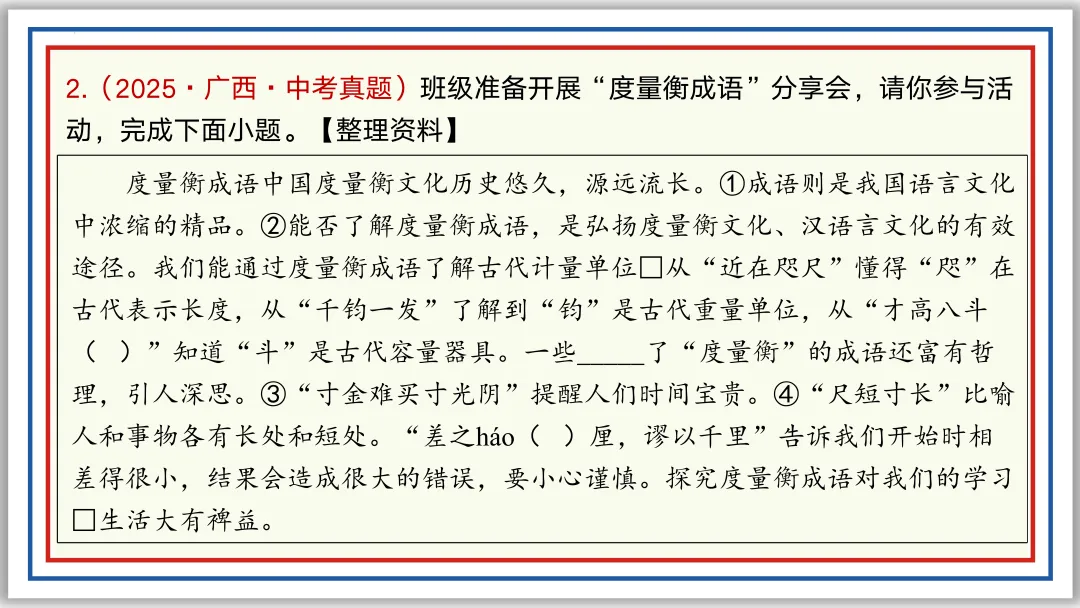 2.（2025·广西·中考真题）班级准备开展“度量衡成语”分享会，请你参与活动，完成下面小题。【整理资料】

度量衡成语中国度量衡文化历史悠久，源远流长。①成语则是我国语言文化中浓缩的精品。②能否了解度量衡成语，是弘扬度量衡文化、汉语言文化的有效途径。我们能通过度量衡成语了解古代计量单位□从“近在咫尺”懂得“咫”在古代表示长度，从“千钧一发”了解到“钧”是古代重量单位，从“才高八斗（　）”知道“斗”是古代容量器具。一些_____了“度量衡”的成语还富有哲理，引人深思。③“寸金难买寸光阴”提醒人们时间宝贵。④“尺短寸长”比喻人和事物各有长处和短处。“差之háo（　）厘，谬以千里”告诉我们开始时相差得很小，结果会造成很大的错误，要小心谨慎。探究度量衡成语对我们的学习□生活大有裨益。